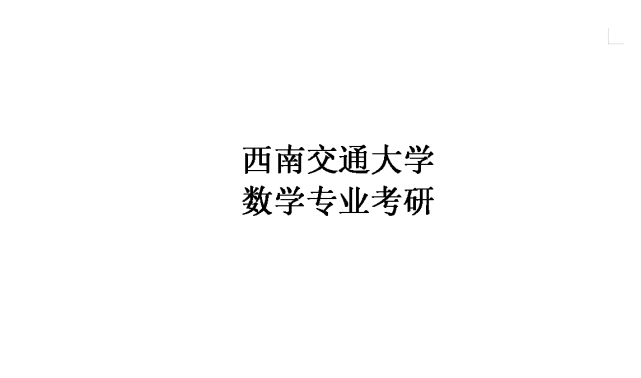 西南交通大学
数学专业考研